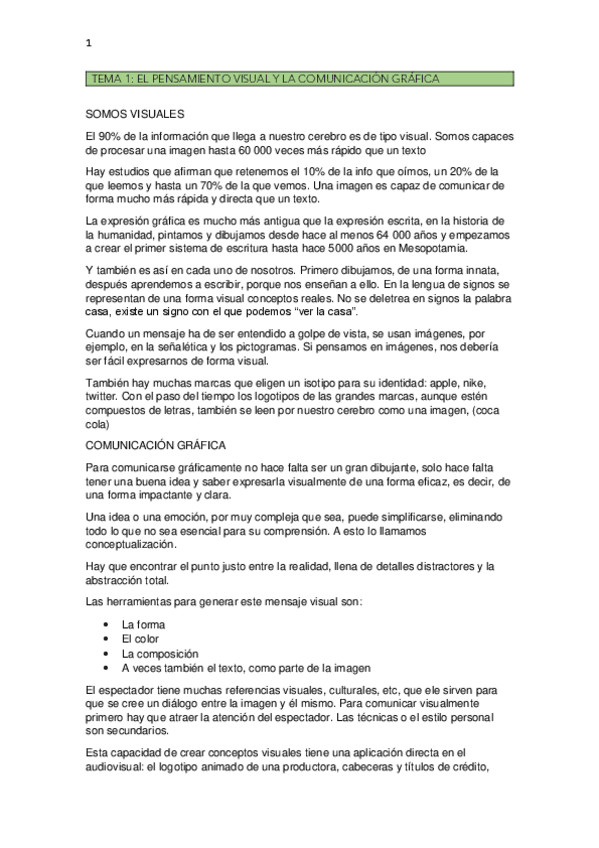 1

TEMA 1: EL PENSAMIENTO VISUAL Y LA COMUNICACIÓN GRÁFICA

SOMOS VISUALES

El 90% de la información que llega a nuestro cerebro es de tipo visual. Somos capaces de procesar una imagen hasta 60 000 veces más rápido que un texto

Hay estudios que afirman que retenemos el 10% de la info que oímos, un 20% de la que leemos y hasta un 70% de la que vemos. Una imagen es capaz de comunicar de forma mucho más rápida y directa que un texto.

La expresión gráfica es mucho más antigua que la expresión escrita, en la historia de la humanidad, pintamos y dibujamos desde hace al menos 64 000 años y empezamos a crear el primer sistema de escritura hasta hace 5000 años en Mesopotamia.

Y también es así en cada uno de nosotros. Primero dibujamos, de una forma innata, después aprendemos a escribir, porque nos enseñan a ello. En la lengua de signos se representan de una forma visual conceptos reales. No se deletrea en signos la palabra casa, existe un signo con el que podemos "ver la casa".

Cuando un mensaje ha de ser entendido a golpe de vista, se usan imágenes, por ejemplo, en la señalética y los pictogramas. Si pensamos en imágenes, nos debería ser fácil expresarnos de forma visual.

También hay muchas marcas que eligen un isotipo para su identidad: apple, nike, twitter. Con el paso del tiempo los logotipos de las grandes marcas, aunque estén compuestos de letras, también se leen por nuestro cerebro como una imagen, (coca cola)

COMUNICACIÓN GRÁFICA

Para comunicarse gráficamente no hace falta ser un gran dibujante, solo hace falta tener una buena idea y saber expresarla visualmente de una forma eficaz, es decir, de una forma impactante y clara.

Una idea o una emoción, por muy compleja que sea, puede simplificarse, eliminando todo lo que no sea esencial para su comprensión. A esto lo llamamos conceptualización.

Hay que encontrar el punto justo entre la realidad, llena de detalles distractores y la abstracción total.

Las herramientas para generar este mensaje visual son:

• La forma
• El color
• La composición
• A veces también el texto, como parte de la imagen

El espectador tiene muchas referencias visuales, culturales, etc, que ele sirven para que se cree un diálogo entre la imagen y él mismo. Para comunicar visualmente primero hay que atraer la atención del espectador. Las técnicas o el estilo personal son secundarios.

Esta capacidad de crear conceptos visuales tiene una aplicación directa en el audiovisual: el logotipo animado de una productora, cabeceras y títulos de crédito,